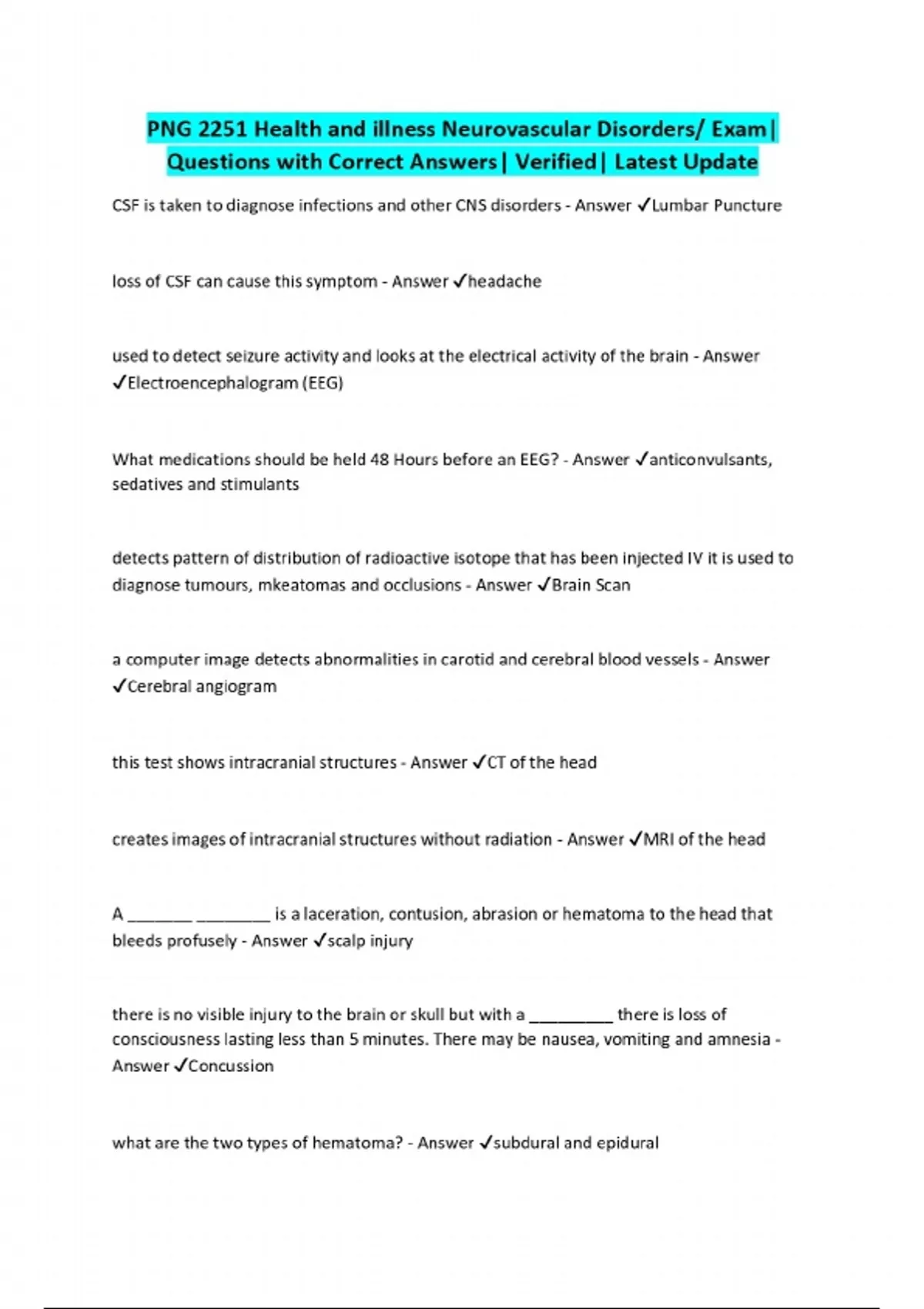 PNG 2251 Health and illness Neurovascular Disorders/ Exam| Questions with Correct Answers| Verified| Latest Update

CSF is taken to diagnose infections and other CNS disorders - Answer ✓Lumbar Puncture

loss of CSF can cause this symptom - Answer ✓headache

used to detect seizure activity and looks at the electrical activity of the brain - Answer ✓Electroencephalogram (EEG)

What medications should be held 48 Hours before an EEG? - Answer ✓anticonvulsants, sedatives and stimulants

detects pattern of distribution of radioactive isotope that has been injected IV it is used to diagnose tumours, mkeatomas and occlusions - Answer ✓Brain Scan

a computer image detects abnormalities in carotid and cerebral blood vessels - Answer ✓Cerebral angiogram

this test shows intracranial structures - Answer ✓CT of the head

creates images of intracranial structures without radiation - Answer ✓MRI of the head

A _______ ________ is a laceration, contusion, abrasion or hematoma to the head that bleeds profusely - Answer ✓scalp injury

there is no visible injury to the brain or skull but with a _________ there is loss of consciousness lasting less than 5 minutes. There may be nausea, vomiting and amnesia - Answer ✓Concussion

what are the two types of hematoma? - Answer ✓subdural and epidural